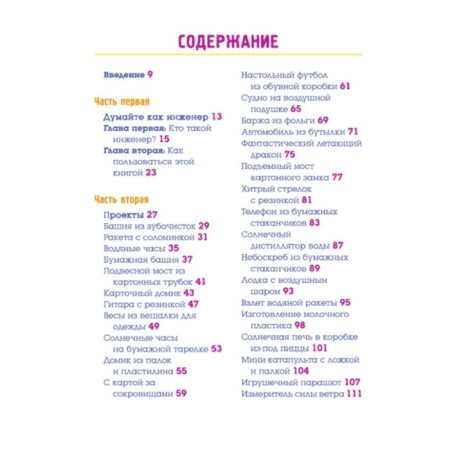 СОДЕРЖАНИЕ

Введение 9

Часть первая

Думайте как инженер 13

Глава первая: Кто такой инженер? 15

Глава вторая: Как пользоваться этой книгой 23

Часть вторая

Проекты 27

Башня из зубочисток 29

Ракета с соломинкой 31

Водяные часы 35

Бумажная башня 37

Подвесной мост из картонных трубок 41

Карточный домик 43

Гитара с резинкой 47

Весы из вешалки для одежды 49

Солнечные часы на бумажной тарелке 53

Домик из палок и пластилина 55

С картой за сокровищами 59

Настольный футбол из обувной коробки 61

Судно на воздушной подушке 65

Баржа из фольги 69

Автомобиль из бутылки 71

Фантастический летающий дракон 75

Подъемный мост картонного замка 77

Хитрый стрелок с резинкой 81

Телефон из бумажных стаканчиков 83

Солнечный дистиллятор воды 87

Небоскреб из бумажных стаканчиков 89

Лодка с воздушным шаром 93

Взлет водяной ракеты 95

Изготовление молочного пластика 98

Солнечная печь в коробке из-под пиццы 101

Мини-катапульта с ложкой и палкой 104

Игрушечный парашют 107

Измеритель силы ветра 111